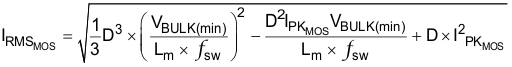 $I_{RMS_{MOS}} = \sqrt{\frac{1}{3}D^3 \times \left(\frac{V_{BULK(min)}}{L_m \times f_{sw}}\right)^2 - \frac{D^2 I_{PK_{MOS}} V_{BULK(min)}}{L_m \times f_{sw}} + D \times I^2{}_{PK_{MOS}}}$